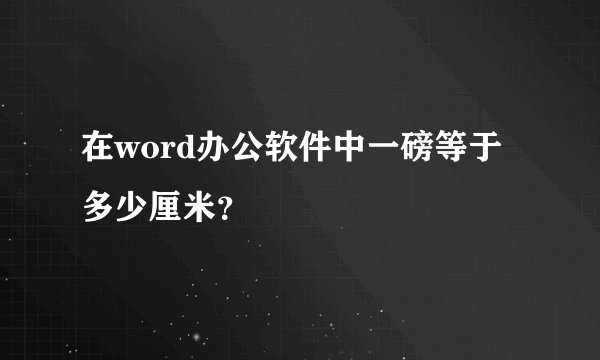 在word办公软件中一磅等于多少厘米?